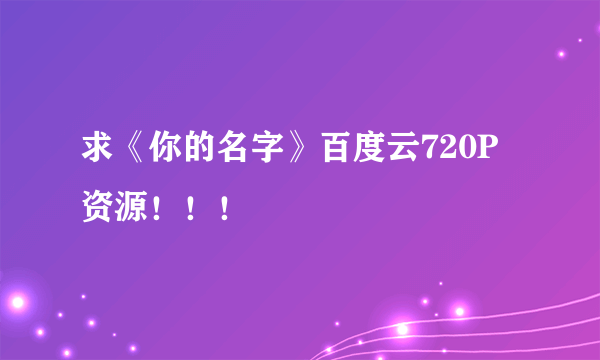 求《你的名字》百度云720P资源！！！